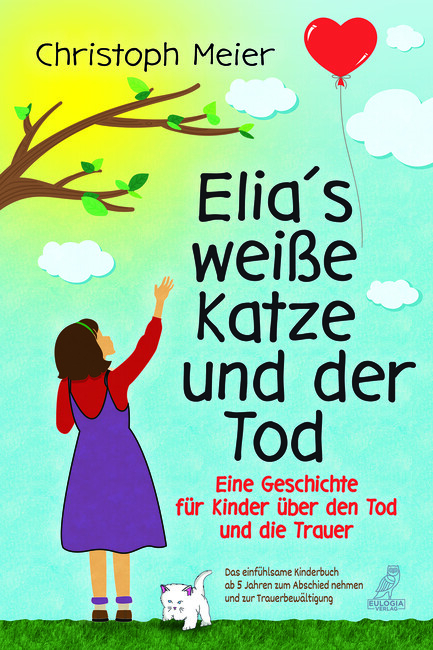 Christoph Meier

Elia´s weiße Katze und der Tod

Eine Geschichte für Kinder über den Tod und die Trauer

Das einfühlsame Kinderbuch ab 5 Jahren zum Abschied nehmen und zur Trauerbewältigung

EULOGIA VERLAG